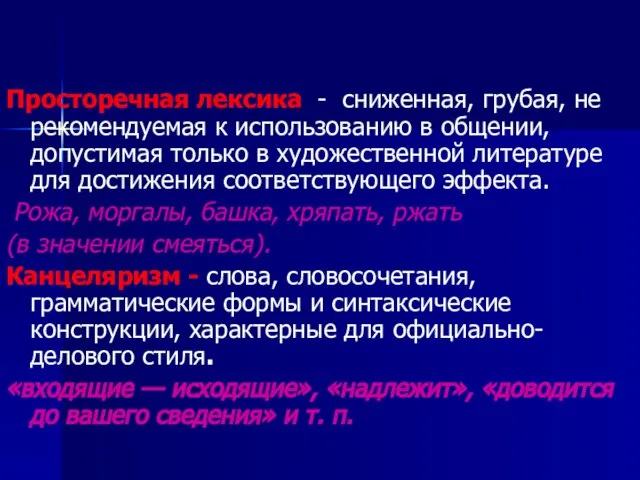 Просторечная лексика - сниженная, грубая, не рекомендуемая к использованию в общении, допустимая только в художественной литературе для достижения соответствующего эффекта.

Рожа, моргалы, башка, хряпать, ржать (в значении смеяться).

Канцеляризм - слова, словосочетания, грамматические формы и синтаксические конструкции, характерные для официально-делового стиля.

«входящие — исходящие», «надлежит», «доводится до вашего сведения» и т. п.